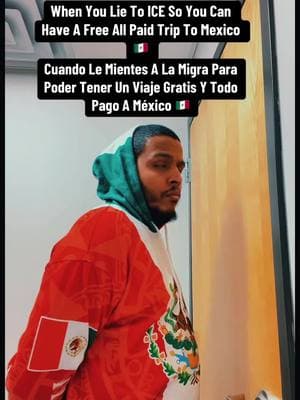 When You Lie To ICE So You Can Have A Free All Paid Trip To Mexico 🇲🇽

Cuando Le Mientes A La Migra Para Poder Tener Un Viaje Gratis Y Todo Pago A México 🇲🇽